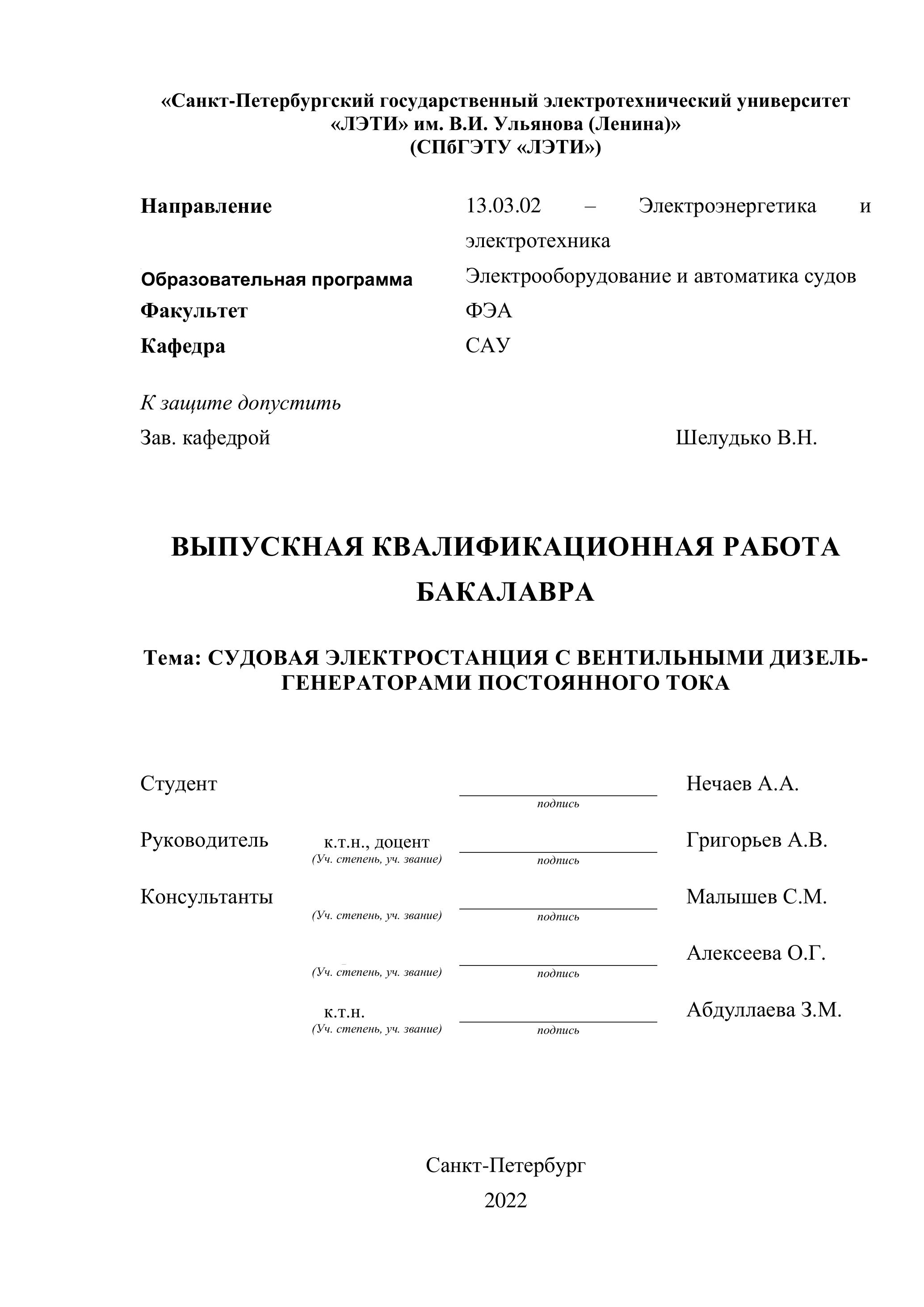 «Санкт-Петербургский государственный электротехнический университет «ЛЭТИ» им. В.И. Ульянова (Ленина)»
(СПбГЭТУ «ЛЭТИ»)

Направление 13.03.02 – Электроэнергетика и электротехника
Образовательная программа Электрооборудование и автоматика судов
Факультет ФЭА
Кафедра САУ

К защите допустить
Зав. кафедрой Шелудько В.Н.

ВЫПУСКНАЯ КВАЛИФИКАЦИОННАЯ РАБОТА БАКАЛАВРА

Тема: СУДОВАЯ ЭЛЕКТРОСТАНЦИЯ С ВЕНТИЛЬНЫМИ ДИЗЕЛЬ-ГЕНЕРАТОРАМИ ПОСТОЯННОГО ТОКА

Студент подпись Нечаев А.А.

Руководитель к.т.н., доцент (Уч. степень, уч. звание) подпись Григорьев А.В.

Консультанты (Уч. степень, уч. звание) подпись Малышев С.М.

(Уч. степень, уч. звание) подпись Алексеева О.Г.

к.т.н. (Уч. степень, уч. звание) подпись Абдуллаева З.М.

Санкт-Петербург
2022